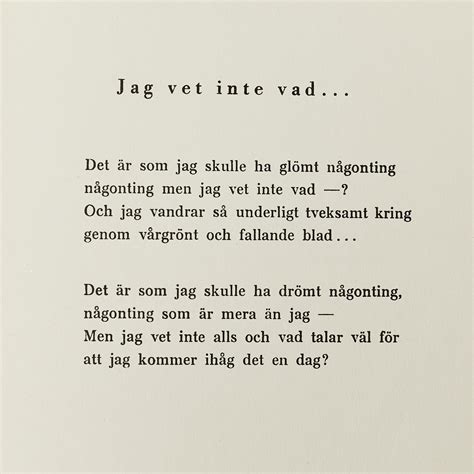 Jag vet inte vad...

Det är som jag skulle ha glömt någonting
någonting men jag vet inte vad —?
Och jag vandrar så underligt tveksamt kring
genom vårgrönt och fallande blad...

Det är som jag skulle ha drömt någonting,
någonting som är mera än jag —
Men jag vet inte alls och vad talar väl för
att jag kommer ihåg det en dag?